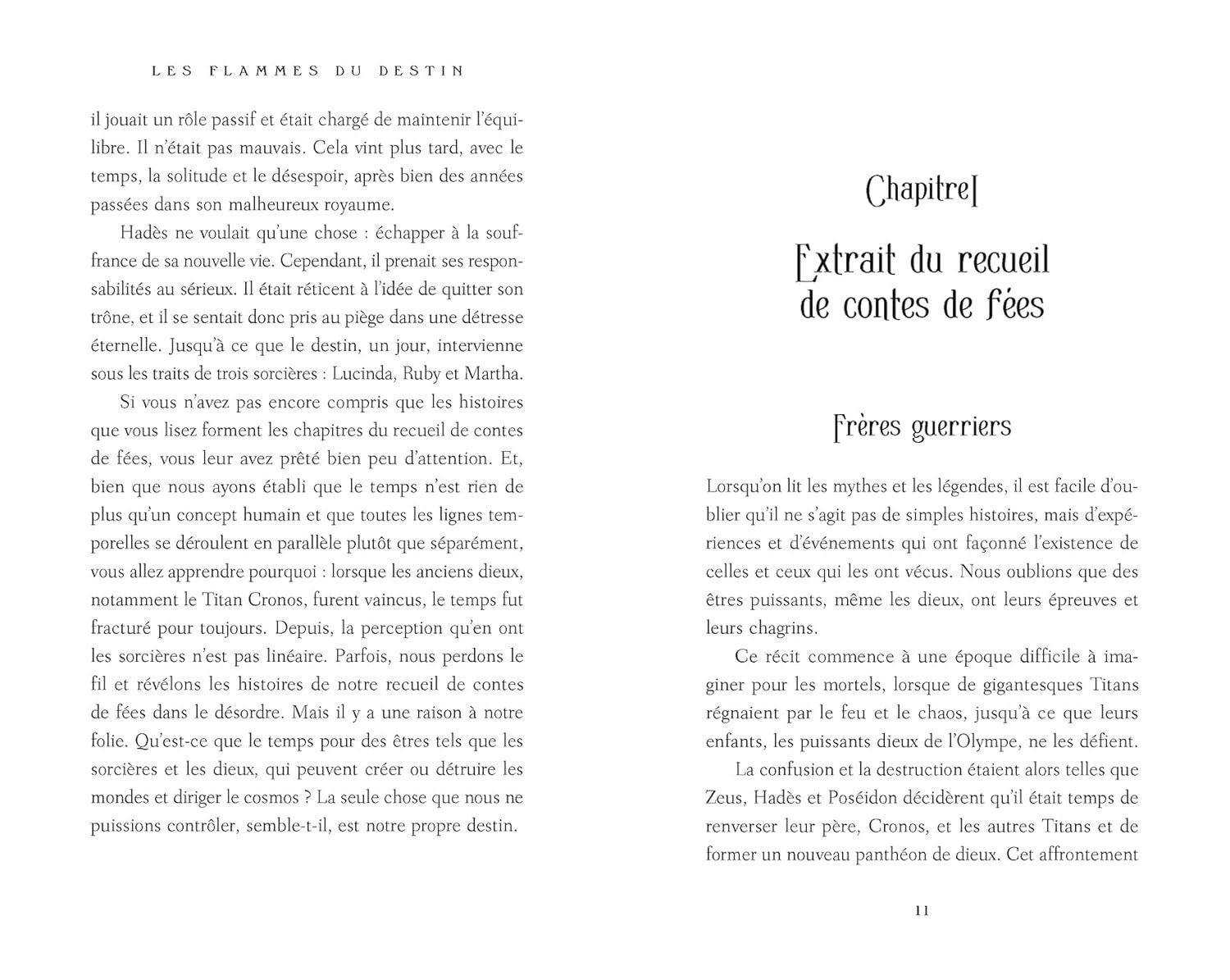 LES FLAMMES DU DESTIN

il jouait un rôle passif et était chargé de maintenir l'équilibre. Il n'était pas mauvais. Cela vint plus tard, avec le temps, la solitude et le désespoir, après bien des années passées dans son malheureux royaume.

Hadès ne voulait qu'une chose : échapper à la souffrance de sa nouvelle vie. Cependant, il prenait ses responsabilités au sérieux. Il était réticent à l'idée de quitter son trône, et il se sentait donc pris au piège dans une détresse éternelle. Jusqu'à ce que le destin, un jour, intervienne sous les traits de trois sorcières : Lucinda, Ruby et Martha.

Si vous n'avez pas encore compris que les histoires que vous lisez forment les chapitres du recueil de contes de fées, vous leur avez prêté bien peu d'attention. Et, bien que nous ayons établi que le temps n'est rien de plus qu'un concept humain et que toutes les lignes temporelles se déroulent en parallèle plutôt que séparément, vous allez apprendre pourquoi : lorsque les anciens dieux, notamment le Titan Cronos, furent vaincus, le temps fut fracturé pour toujours. Depuis, la perception qu'en ont les sorcières n'est pas linéaire. Parfois, nous perdons le fil et révélons les histoires de notre recueil de contes de fées dans le désordre. Mais il y a une raison à notre folie. Qu'est-ce que le temps pour des êtres tels que les sorcières et les dieux, qui peuvent créer ou détruire les mondes et diriger le cosmos ? La seule chose que nous ne puissions contrôler, semble-t-il, est notre propre destin.

Chapitre I

Extrait du recueil de contes de fées

Frères guerriers

Lorsqu'on lit les mythes et les légendes, il est facile d'oublier qu'il ne s'agit pas de simples histoires, mais d'expériences et d'événements qui ont façonné l'existence de celles et ceux qui les ont vécus. Nous oublions que des êtres puissants, même les dieux, ont leurs épreuves et leurs chagrins.

Ce récit commence à une époque difficile à imaginer pour les mortels, lorsque de gigantesques Titans régnaient par le feu et le chaos, jusqu'à ce que leurs enfants, les puissants dieux de l'Olympe, ne les défient.

La confusion et la destruction étaient alors telles que Zeus, Hadès et Poséidon décidèrent qu'il était temps de renverser leur père, Cronos, et les autres Titans et de former un nouveau panthéon de dieux. Cet affrontement

11